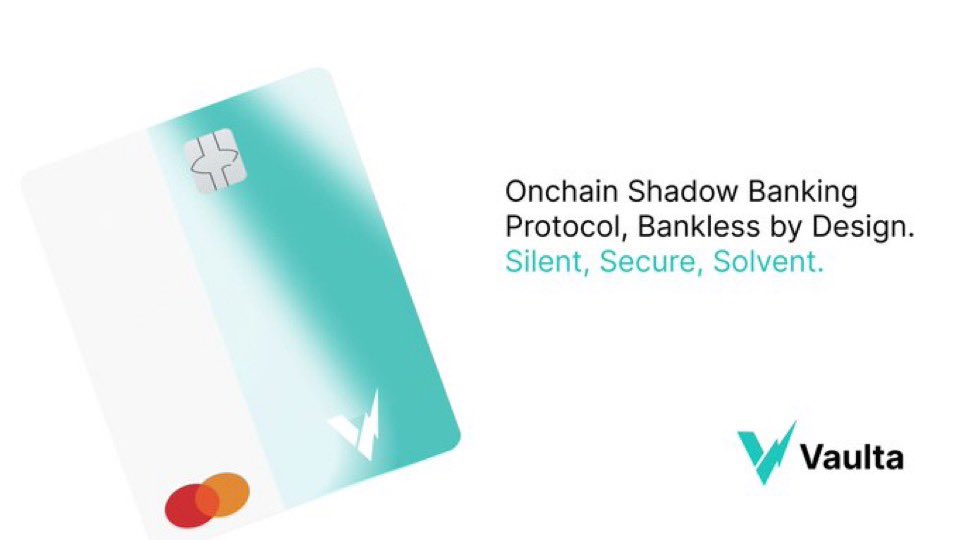 Onchain Shadow Banking Protocol, Bankless by Design.
Silent, Secure, Solvent.

Vaulta